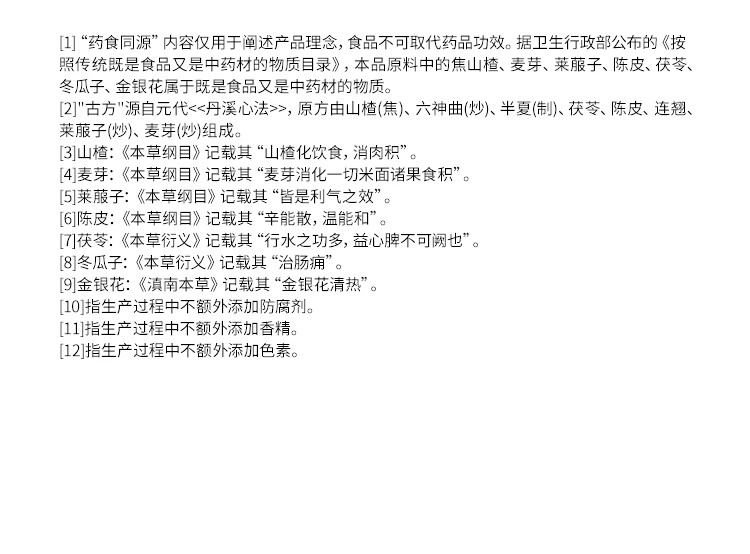 [1]“药食同源”内容仅用于阐述产品理念，食品不可取代药品功效。据卫生行政部公布的《按照传统既是食品又是中药材的物质目录》，本品原料中的焦山楂、麦芽、莱菔子、陈皮、茯苓、冬瓜子、金银花属于既是食品又是中药材的物质。

[2]“古方”源自元代<<丹溪心法>>，原方由山楂(焦)、六神曲(炒)、半夏(制)、茯苓、陈皮、连翘、莱菔子(炒)、麦芽(炒)组成。

[3]山楂：《本草纲目》记载其“山楂化饮食，消肉积”。

[4]麦芽：《本草纲目》记载其“麦芽消化一切米面诸果食积”。

[5]莱菔子：《本草纲目》记载其“皆是利气之效”。

[6]陈皮：《本草纲目》记载其“辛能散，温能和”。

[7]茯苓：《本草衍义》记载其“行水之功多，益心脾不可阙也”。

[8]冬瓜子：《本草衍义》记载其“治肠痈”。

[9]金银花：《滇南本草》记载其“金银花清热”。

[10]指生产过程中不额外添加防腐剂。

[11]指生产过程中不额外添加香精。

[12]指生产过程中不额外添加色素。